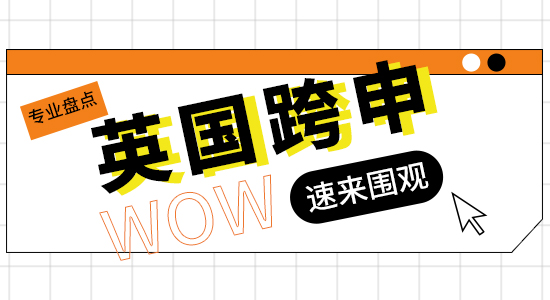 专业盘点

英国跨申

WOW

速来围观